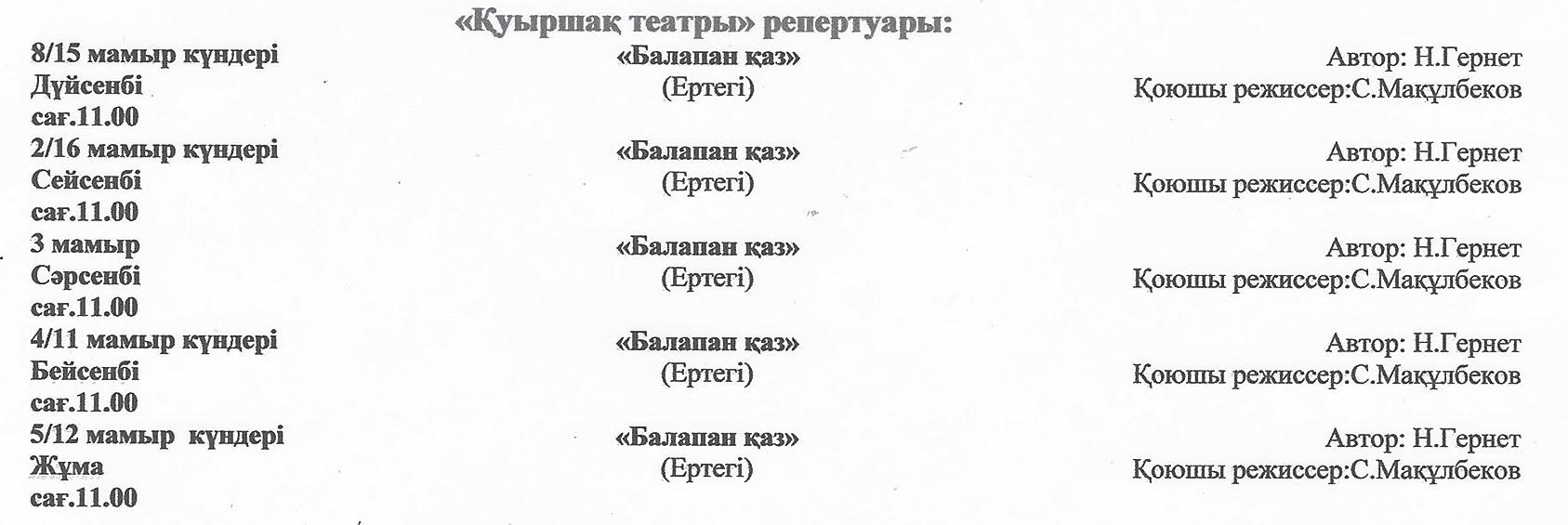 «Қуыршақ театры» репертуары:

8/15 мамыр күндері
Дүйсенбі
сағ.11.00

«Балапан қаз»
(Ертегі)

Автор: Н.Гернет
Қоюшы режиссер:С.Мақұлбеков

2/16 мамыр күндері
Сейсенбі
сағ.11.00

«Балапан қаз»
(Ертегі)

Автор: Н.Гернет
Қоюшы режиссер:С.Мақұлбеков

3 мамыр
Сәрсенбі
сағ.11.00

«Балапан қаз»
(Ертегі)

Автор: Н.Гернет
Қоюшы режиссер:С.Мақұлбеков

4/11 мамыр күндері
Бейсенбі
сағ.11.00

«Балапан қаз»
(Ертегі)

Автор: Н.Гернет
Қоюшы режиссер:С.Мақұлбеков

5/12 мамыр күндері
Жұма
сағ.11.00

«Балапан қаз»
(Ертегі)

Автор: Н.Гернет
Қоюшы режиссер:С.Мақұлбеков